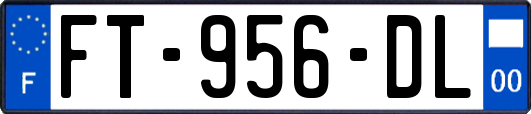 F

FT-956-DL

00